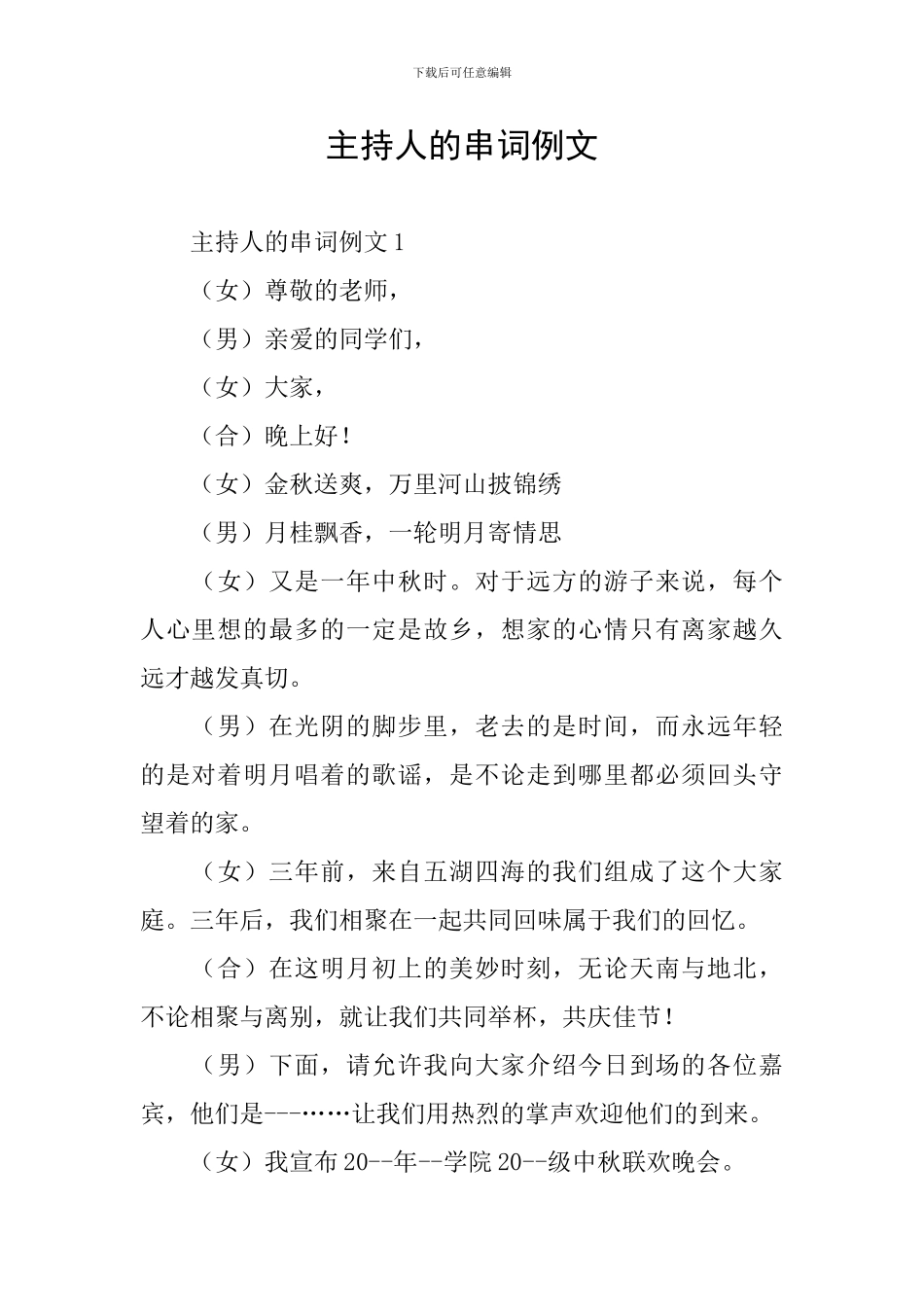 下载后可任意编辑

主持人的串词例文

主持人的串词例文 1

（女）尊敬的老师，

（男）亲爱的同学们，

（女）大家，

（合）晚上好！

（女）金秋送爽，万里河山披锦绣

（男）月桂飘香，一轮明月寄情思

（女）又是一年中秋时。对于远方的游子来说，每个人心里想的最多的一定是故乡，想家的心情只有离家越久远才越发真切。

（男）在光阴的脚步里，老去的是时间，而永远年轻的是对着明月唱着的歌谣，是不论走到哪里都必须回头守望着的家。

（女）三年前，来自五湖四海的我们组成了这个大家庭。三年后，我们相聚在一起共同回味属于我们的回忆。

（合）在这明月初上的美妙时刻，无论天南与地北，不论相聚与离别，就让我们共同举杯，共庆佳节！

（男）下面，请允许我向大家介绍今日到场的各位嘉宾，他们是---……让我们用热烈的掌声欢迎他们的到来。

（女）我宣布 20--年--学院 20--级中秋联欢晚会。